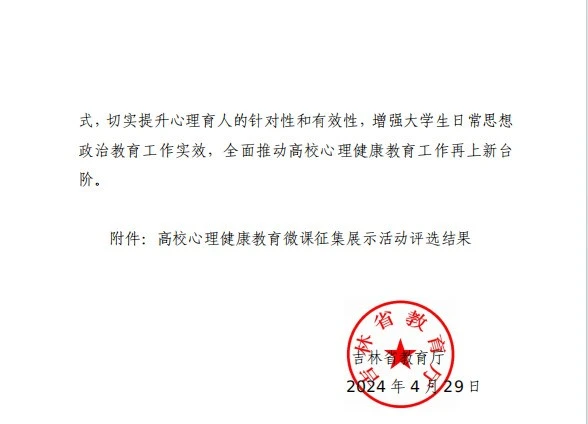 式，切实提升心理育人的针对性和有效性，增强大学生日常思想政治教育工作实效，全面推动高校心理健康教育工作再上新台阶。

附件：高校心理健康教育微课征集展示活动评选结果

吉林省教育厅

吉林省教育厅
2024 年 4 月 29 日